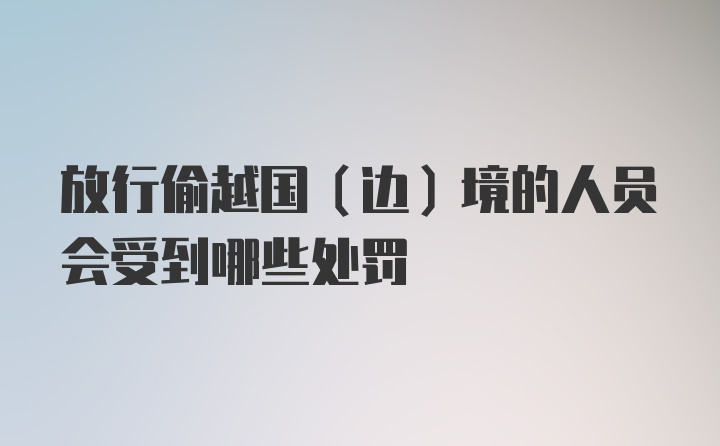 放行偷越国（边）境的人员会受到哪些处罚